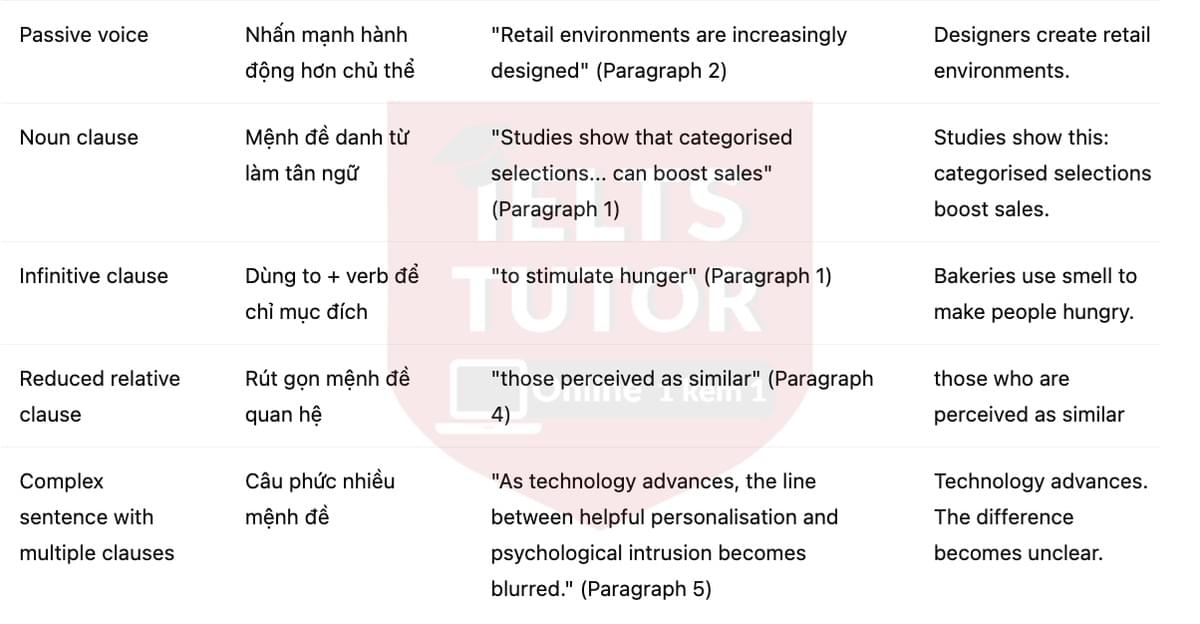 | Passive voice | Nhấn mạnh hành động hơn chủ thể | "Retail environments are increasingly designed" (Paragraph 2) | Designers create retail environments. |
|---|---|---|---|
| Noun clause | Mệnh đề danh từ làm tân ngữ | "Studies show that categorised selections... can boost sales" (Paragraph 1) | Studies show this: categorised selections boost sales. |
| Infinitive clause | Dùng to + verb để chỉ mục đích | "to stimulate hunger" (Paragraph 1) | Bakeries use smell to make people hungry. |
| Reduced relative clause | Rút gọn mệnh đề quan hệ | "those perceived as similar" (Paragraph 4) | those who are perceived as similar |
| Complex sentence with multiple clauses | Câu phức nhiều mệnh đề | "As technology advances, the line between helpful personalisation and psychological intrusion becomes blurred." (Paragraph 5) | Technology advances. The difference becomes unclear. |

IELTS TUTOR
Online 1 kèm 1